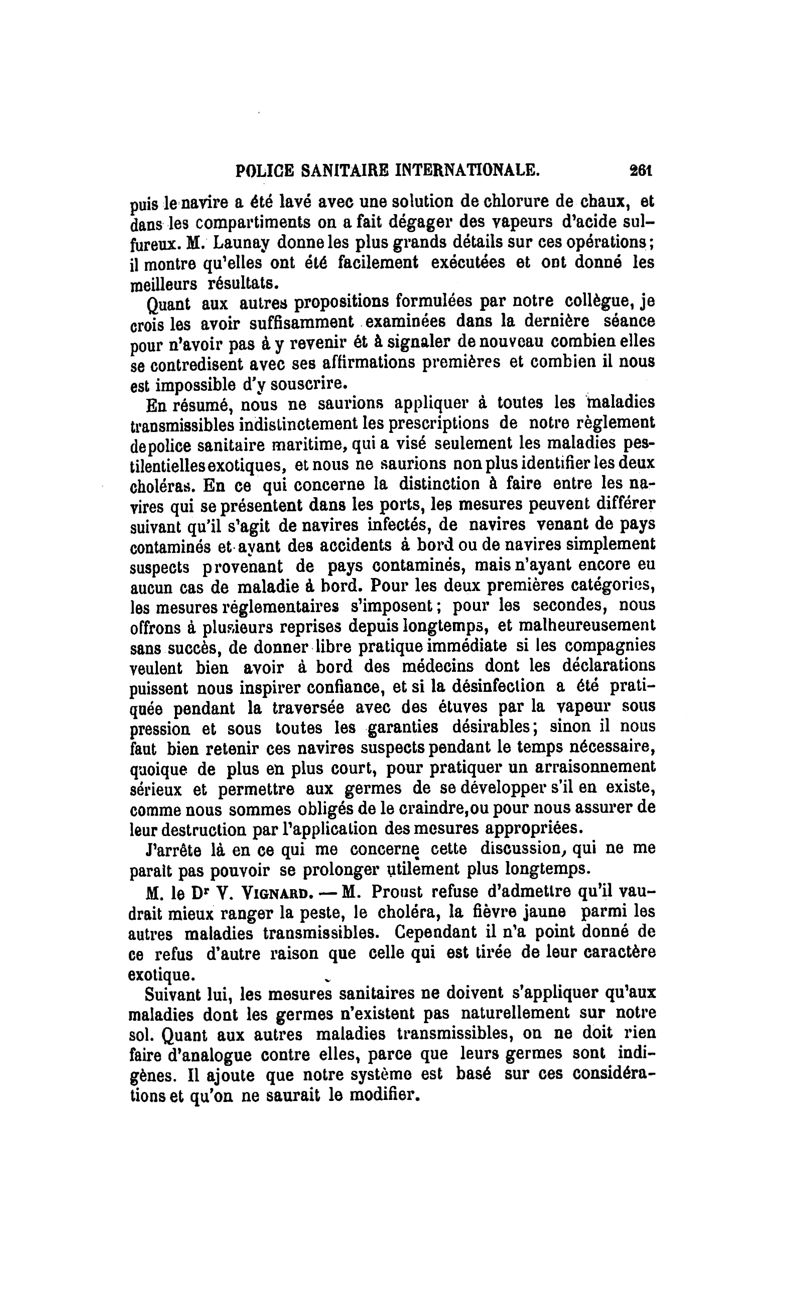 POLICE SANITAIRE INTERNATIONALE. 261

puis le navire a été lavé avec une solution de chlorure de chaux, et dans les compartiments on a fait dégager des vapeurs d'acide sulfureux. M. Launay donne les plus grands détails sur ces opérations; il montre qu'elles ont été facilement exécutées et ont donné les meilleurs résultats.

Quant aux autres propositions formulées par notre collègue, je crois les avoir suffisamment examinées dans la dernière séance pour n'avoir pas à y revenir ét à signaler de nouveau combien elles se contredisent avec ses affirmations premières et combien il nous est impossible d'y souscrire.

En résumé, nous ne saurions appliquer à toutes les maladies transmissibles indistinctement les prescriptions de notre règlement de police sanitaire maritime, qui a visé seulement les maladies pestilentielles exotiques, et nous ne saurions non plus identifier les deux choléras. En ce qui concerne la distinction à faire entre les navires qui se présentent dans les ports, les mesures peuvent différer suivant qu'il s'agit de navires infectés, de navires venant de pays contaminés et ayant des accidents à bord ou de navires simplement suspects provenant de pays contaminés, mais n'ayant encore eu aucun cas de maladie à bord. Pour les deux premières catégories, les mesures réglementaires s'imposent; pour les secondes, nous offrons à plusieurs reprises depuis longtemps, et malheureusement sans succès, de donner libre pratique immédiate si les compagnies veulent bien avoir à bord des médecins dont les déclarations puissent nous inspirer confiance, et si la désinfection a été pratiquée pendant la traversée avec des étuves par la vapeur sous pression et sous toutes les garanties désirables; sinon il nous faut bien retenir ces navires suspects pendant le temps nécessaire, quoique de plus en plus court, pour pratiquer un arraisonnement sérieux et permettre aux germes de se développer s'il en existe, comme nous sommes obligés de le craindre, ou pour nous assurer de leur destruction par l'application des mesures appropriées.

J'arrête là en ce qui me concerne cette discussion, qui ne me paraît pas pouvoir se prolonger utilement plus longtemps.

M. le Dr V. Vignard. — M. Proust refuse d'admettre qu'il vaudrait mieux ranger la peste, le choléra, la fièvre jaune parmi les autres maladies transmissibles. Cependant il n'a point donné de ce refus d'autre raison que celle qui est tirée de leur caractère exotique.

Suivant lui, les mesures sanitaires ne doivent s'appliquer qu'aux maladies dont les germes n'existent pas naturellement sur notre sol. Quant aux autres maladies transmissibles, on ne doit rien faire d'analogue contre elles, parce que leurs germes sont indigènes. Il ajoute que notre système est basé sur ces considérations et qu'on ne saurait le modifier.